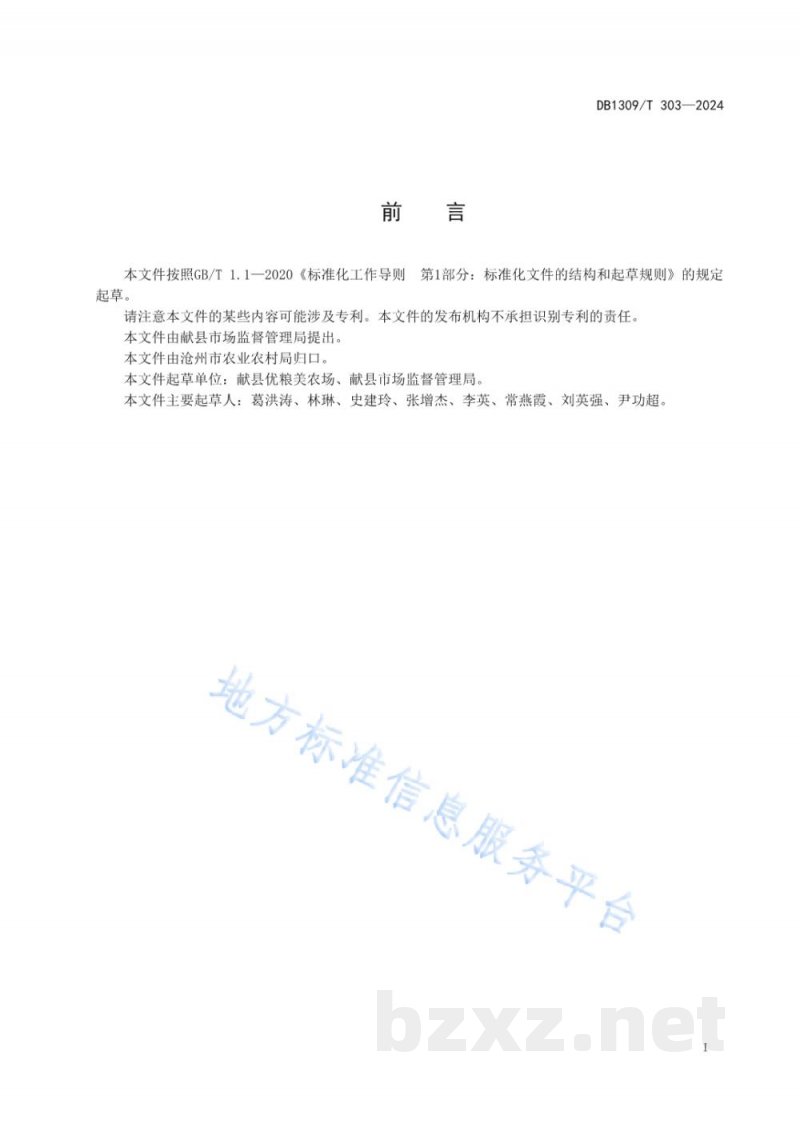 DB1309/T 303—2024

前　言

本文件按照GB/T 1.1—2020《标准化工作导则　第1部分：标准化文件的结构和起草规则》的规定起草。

请注意本文件的某些内容可能涉及专利。本文件的发布机构不承担识别专利的责任。

本文件由献县市场监督管理局提出。

本文件由沧州市农业农村局归口。

本文件起草单位：献县优粮美农场、献县市场监督管理局。

本文件主要起草人：葛洪涛、林琳、史建玲、张增杰、李英、常燕霞、刘英强、尹功超。

地方标准信息服务平台

bzxz.net

I